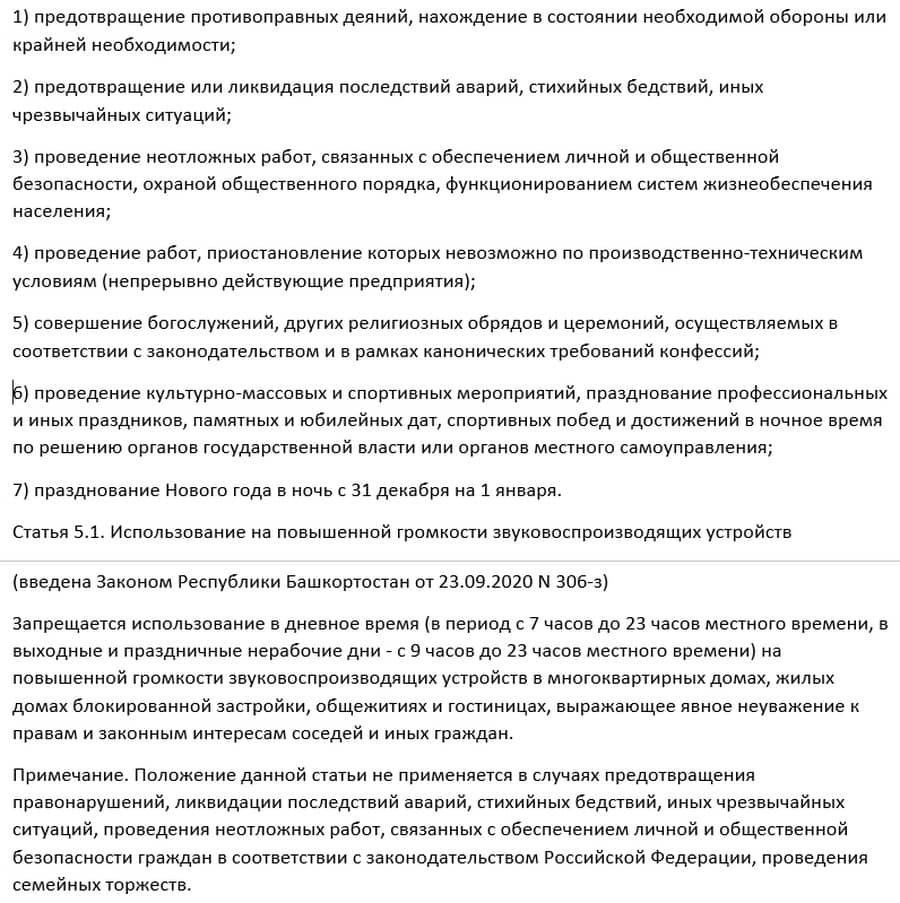 1) предотвращение противоправных деяний, нахождение в состоянии необходимой обороны или крайней необходимости;

2) предотвращение или ликвидация последствий аварий, стихийных бедствий, иных чрезвычайных ситуаций;

3) проведение неотложных работ, связанных с обеспечением личной и общественной безопасности, охраной общественного порядка, функционированием систем жизнеобеспечения населения;

4) проведение работ, приостановление которых невозможно по производственно-техническим условиям (непрерывно действующие предприятия);

5) совершение богослужений, других религиозных обрядов и церемоний, осуществляемых в соответствии с законодательством и в рамках канонических требований конфессий;

6) проведение культурно-массовых и спортивных мероприятий, празднование профессиональных и иных праздников, памятных и юбилейных дат, спортивных побед и достижений в ночное время по решению органов государственной власти или органов местного самоуправления;

7) празднование Нового года в ночь с 31 декабря на 1 января.

Статья 5.1. Использование на повышенной громкости звуковоспроизводящих устройств

(введена Законом Республики Башкортостан от 23.09.2020 N 306-з)

Запрещается использование в дневное время (в период с 7 часов до 23 часов местного времени, в выходные и праздничные нерабочие дни - с 9 часов до 23 часов местного времени) на повышенной громкости звуковоспроизводящих устройств в многоквартирных домах, жилых домах блокированной застройки, общежитиях и гостиницах, выражающее явное неуважение к правам и законным интересам соседей и иных граждан.

Примечание. Положение данной статьи не применяется в случаях предотвращения правонарушений, ликвидации последствий аварий, стихийных бедствий, иных чрезвычайных ситуаций, проведения неотложных работ, связанных с обеспечением личной и общественной безопасности граждан в соответствии с законодательством Российской Федерации, проведения семейных торжеств.